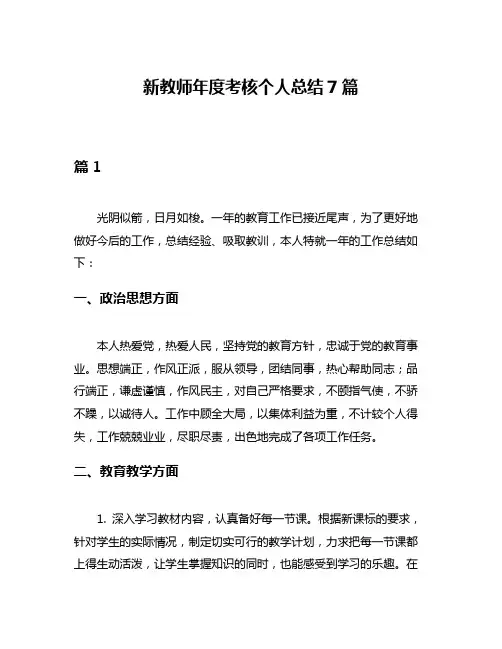 新教师年度考核个人总结7篇

篇1

光阴似箭，日月如梭。一年的教育工作已接近尾声，为了更好地做好今后的工作，总结经验、吸取教训，本人特就一年的工作总结如下：

一、政治思想方面

本人热爱党，热爱人民，坚持党的教育方针，忠诚于党的教育事业。思想端正，作风正派，服从领导，团结同事，热心帮助同志；品行端正，谦虚谨慎，作风民主，对自己严格要求，不颐指气使，不骄不躁，以诚待人。工作中顾全大局，以集体利益为重，不计较个人得失，工作兢兢业业，尽职尽责，出色地完成了各项工作任务。

二、教育教学方面

1. 深入学习教材内容，认真备好每一节课。根据新课标的要求，针对学生的实际情况，制定切实可行的教学计划，力求把每一节课都上得生动活泼，让学生掌握知识的同时，也能感受到学习的乐趣。在